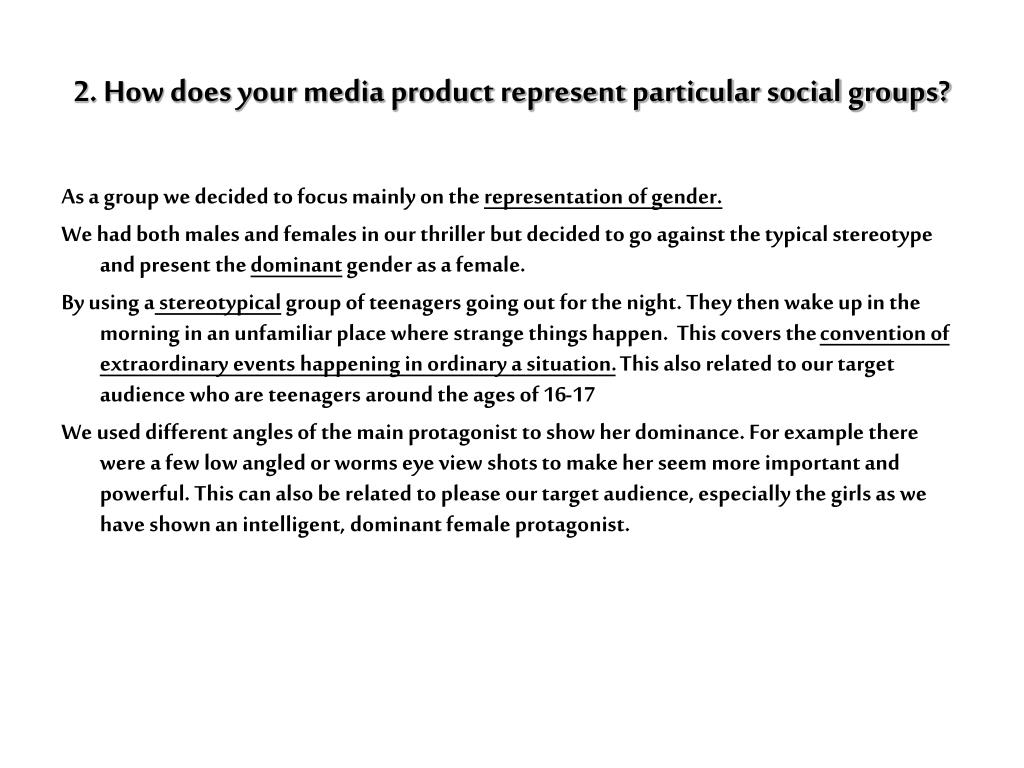 2. How does your media product represent particular social groups?

As a group we decided to focus mainly on the representation of gender.

We had both males and females in our thriller but decided to go against the typical stereotype and present the dominant gender as a female.

By using a stereotypical group of teenagers going out for the night. They then wake up in the morning in an unfamiliar place where strange things happen. This covers the convention of extraordinary events happening in ordinary a situation. This also related to our target audience who are teenagers around the ages of 16-17

We used different angles of the main protagonist to show her dominance. For example there were a few low angled or worms eye view shots to make her seem more important and powerful. This can also be related to please our target audience, especially the girls as we have shown an intelligent, dominant female protagonist.